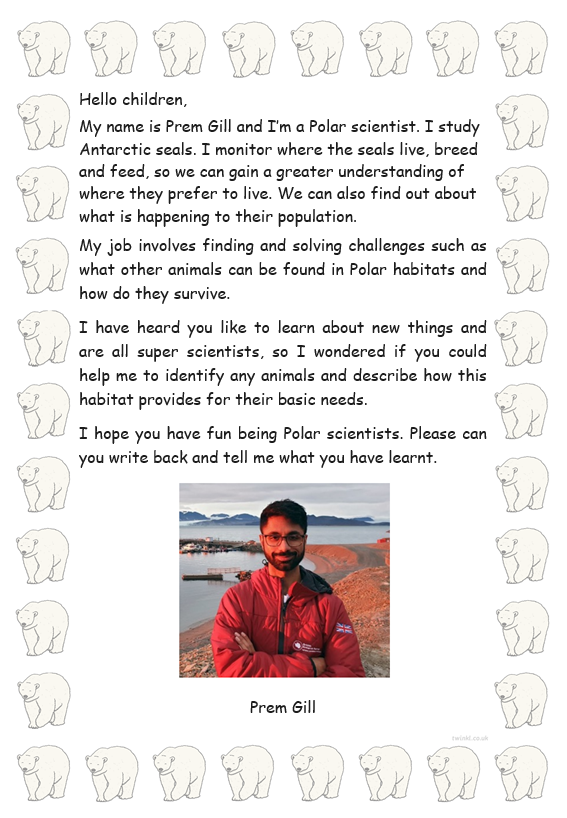 Hello children,

My name is Prem Gill and I'm a Polar scientist. I study Antarctic seals. I monitor where the seals live, breed and feed, so we can gain a greater understanding of where they prefer to live. We can also find out about what is happening to their population.

My job involves finding and solving challenges such as what other animals can be found in Polar habitats and how do they survive.

I have heard you like to learn about new things and are all super scientists, so I wondered if you could help me to identify any animals and describe how this habitat provides for their basic needs.

I hope you have fun being Polar scientists. Please can you write back and tell me what you have learnt.

Prem Gill

twinkl.co.uk